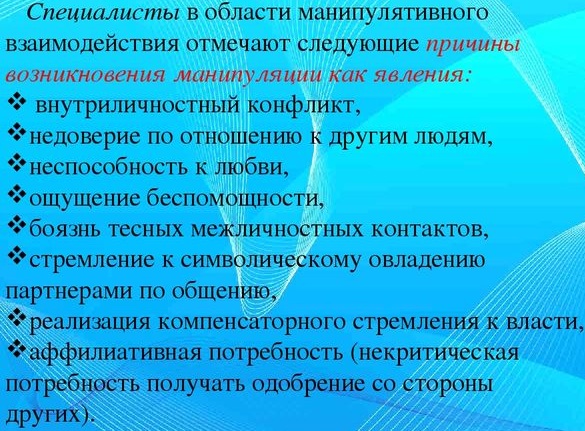 Специалисты в области манипулятивного взаимодействия отмечают следующие причины возникновения манипуляции как явления:
❖ внутриличностный конфликт,
❖недоверие по отношению к другим людям,
❖неспособность к любви,
❖ощущение беспомощности,
❖боязнь тесных межличностных контактов,
❖стремление к символическому овладению партнерами по общению,
❖реализация компенсаторного стремления к власти,
❖аффилиативная потребность (некритическая потребность получать одобрение со стороны других).